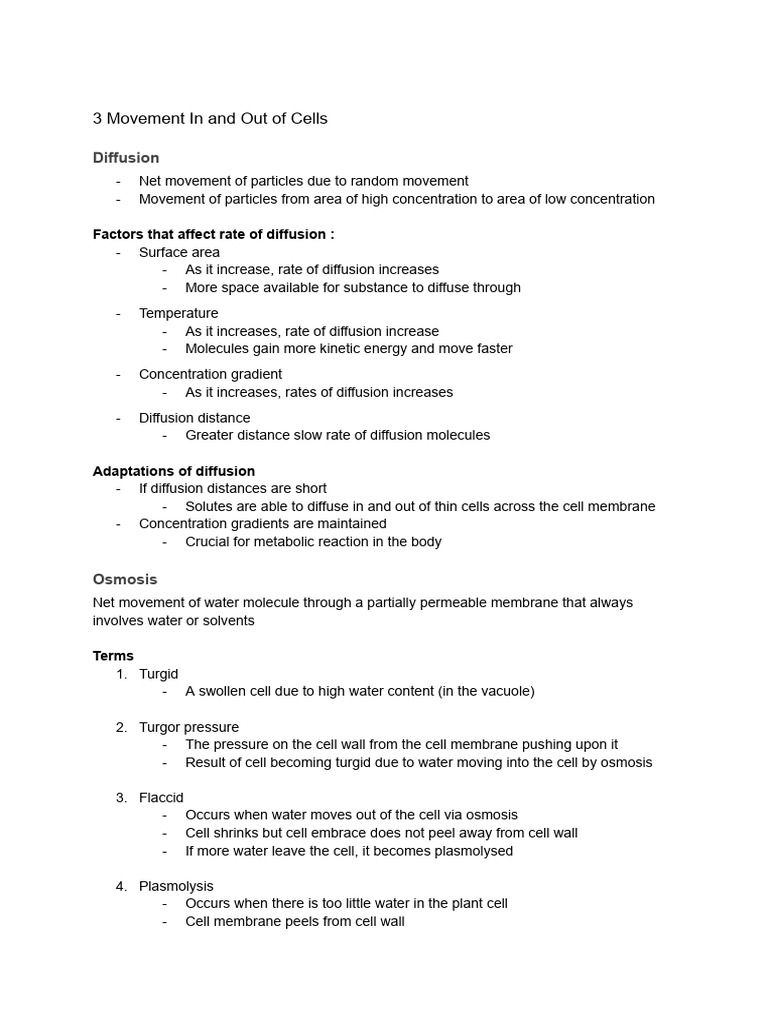 3 Movement In and Out of Cells

Diffusion

- Net movement of particles due to random movement
- Movement of particles from area of high concentration to area of low concentration

Factors that affect rate of diffusion :
- Surface area
  - As it increase, rate of diffusion increases
  - More space available for substance to diffuse through

- Temperature
  - As it increases, rate of diffusion increase
  - Molecules gain more kinetic energy and move faster

- Concentration gradient
  - As it increases, rates of diffusion increases

- Diffusion distance
  - Greater distance slow rate of diffusion molecules

Adaptations of diffusion
- If diffusion distances are short
  - Solutes are able to diffuse in and out of thin cells across the cell membrane
- Concentration gradients are maintained
  - Crucial for metabolic reaction in the body

Osmosis

Net movement of water molecule through a partially permeable membrane that always involves water or solvents

Terms
1. Turgid
   - A swollen cell due to high water content (in the vacuole)

2. Turgor pressure
   - The pressure on the cell wall from the cell membrane pushing upon it
   - Result of cell becoming turgid due to water moving into the cell by osmosis

3. Flaccid
   - Occurs when water moves out of the cell via osmosis
   - Cell shrinks but cell embrace does not peel away from cell wall
   - If more water leave the cell, it becomes plasmolysed

4. Plasmolysis
   - Occurs when there is too little water in the plant cell
   - Cell membrane peels from cell wall